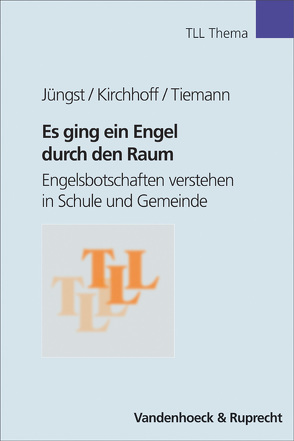 TLL Thema

Jüngst / Kirchhoff / Tiemann

Es ging ein Engel durch den Raum

Engelsbotschaften verstehen in Schule und Gemeinde

TLL
TLL

Vandenhoeck & Ruprecht